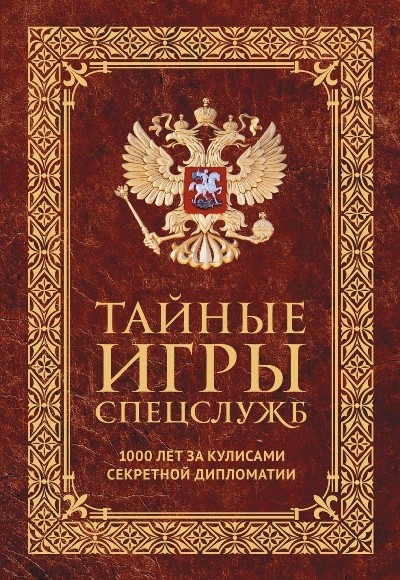 ТАЙНЫЕ
ИГРЫ
СПЕЦСЛУЖБ

1000 ЛЕТ ЗА КУЛИСАМИ
СЕКРЕТНОЙ ДИПЛОМАТИИ